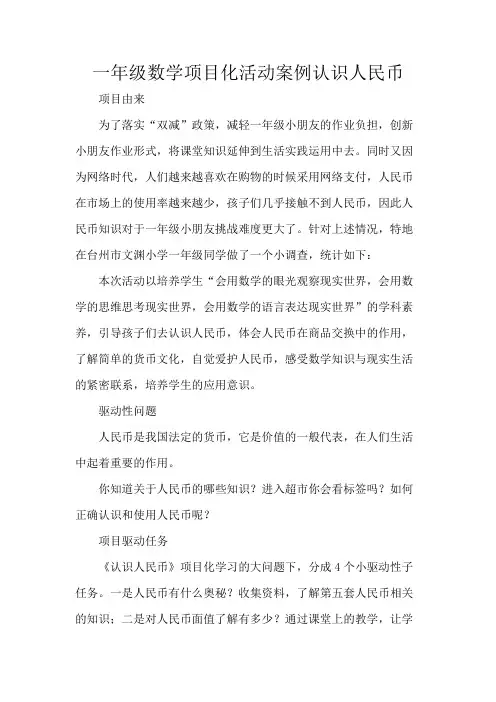 一年级数学项目化活动案例认识人民币

项目由来

为了落实“双减”政策，减轻一年级小朋友的作业负担，创新小朋友作业形式，将课堂知识延伸到生活实践运用中去。同时又因为网络时代，人们越来越喜欢在购物的时候采用网络支付，人民币在市场上的使用率越来越少，孩子们几乎接触不到人民币，因此人民币知识对于一年级小朋友挑战难度更大了。针对上述情况，特地在台州市文渊小学一年级同学做了一个小调查，统计如下：

本次活动以培养学生“会用数学的眼光观察现实世界，会用数学的思维思考现实世界，会用数学的语言表达现实世界”的学科素养，引导孩子们去认识人民币，体会人民币在商品交换中的作用，了解简单的货币文化，自觉爱护人民币，感受数学知识与现实生活的紧密联系，培养学生的应用意识。

驱动性问题

人民币是我国法定的货币，它是价值的一般代表，在人们生活中起着重要的作用。

你知道关于人民币的哪些知识？进入超市你会看标签吗？如何正确认识和使用人民币呢？

项目驱动任务

《认识人民币》项目化学习的大问题下，分成4个小驱动性子任务。一是人民币有什么奥秘？收集资料，了解第五套人民币相关的知识；二是对人民币面值了解有多少？通过课堂上的教学，让学